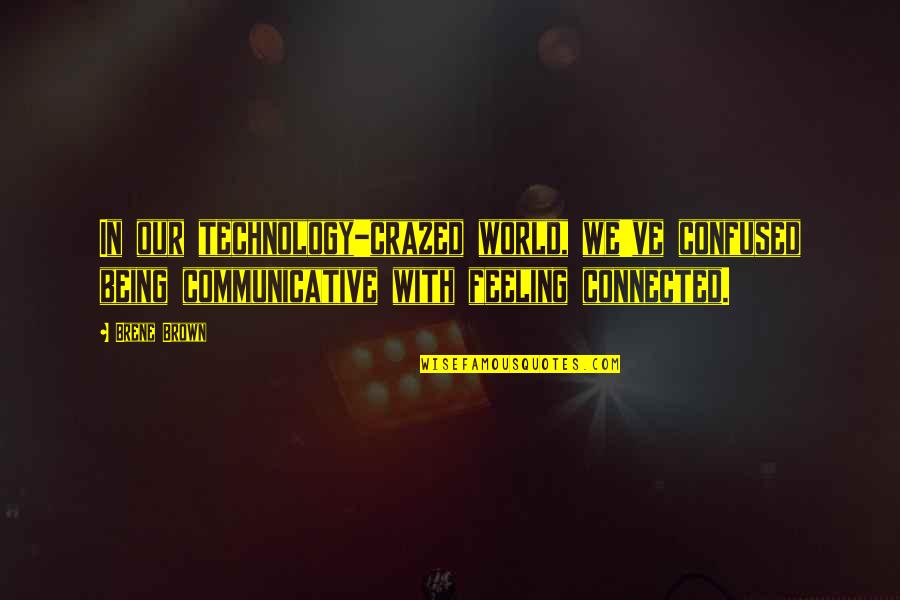 IN OUR TECHNOLOGY-CRAZED WORLD, WE'VE CONFUSED BEING COMMUNICATIVE WITH FEELING CONNECTED.

- BRENE BROWN

WISEFAMOUSQUOTES.COM